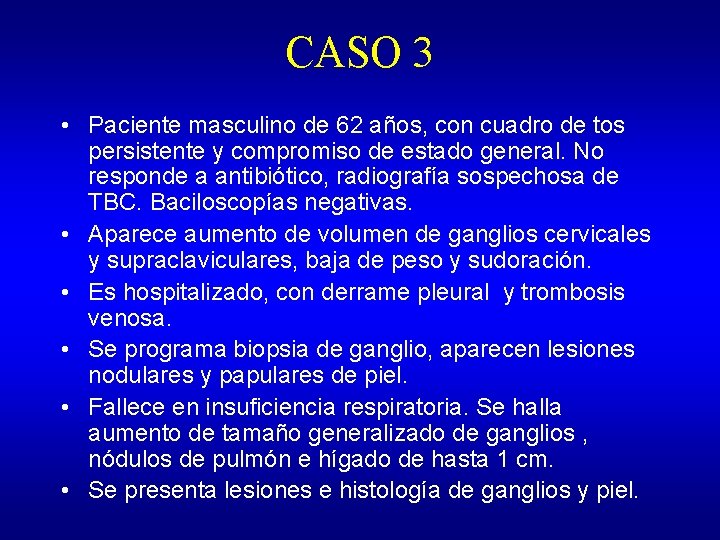 CASO 3

• Paciente masculino de 62 años, con cuadro de tos persistente y compromiso de estado general. No responde a antibiótico, radiografía sospechosa de TBC. Baciloscopías negativas.
• Aparece aumento de volumen de ganglios cervicales y supraclaviculares, baja de peso y sudoración.
• Es hospitalizado, con derrame pleural y trombosis venosa.
• Se programa biopsia de ganglio, aparecen lesiones nodulares y papulares de piel.
• Fallece en insuficiencia respiratoria. Se halla aumento de tamaño generalizado de ganglios , nódulos de pulmón e hígado de hasta 1 cm.
• Se presenta lesiones e histología de ganglios y piel.